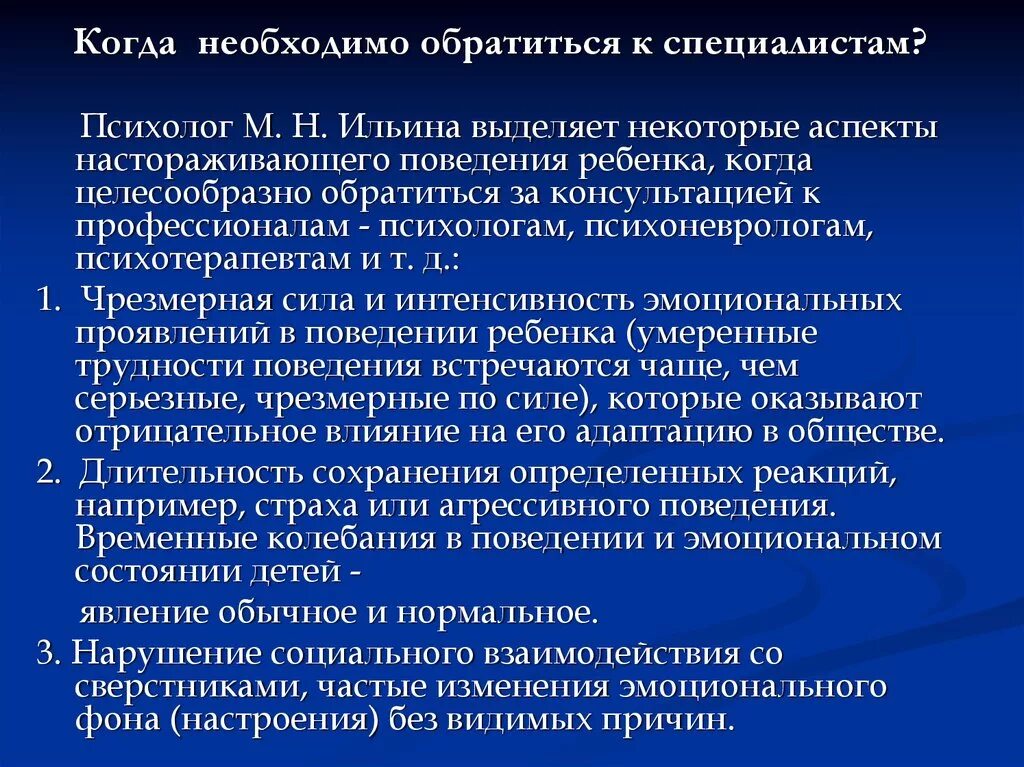 Когда необходимо обратиться к специалистам?

Психолог М. Н. Ильина выделяет некоторые аспекты настораживающего поведения ребенка, когда целесообразно обратиться за консультацией к профессионалам - психологам, психоневрологам, психотерапевтам и т. д.:

1. Чрезмерная сила и интенсивность эмоциональных проявлений в поведении ребенка (умеренные трудности поведения встречаются чаще, чем серьезные, чрезмерные по силе), которые оказывают отрицательное влияние на его адаптацию в обществе.

2. Длительность сохранения определенных реакций, например, страха или агрессивного поведения. Временные колебания в поведении и эмоциональном состоянии детей -

явление обычное и нормальное.

3. Нарушение социального взаимодействия со сверстниками, частые изменения эмоционального фона (настроения) без видимых причин.